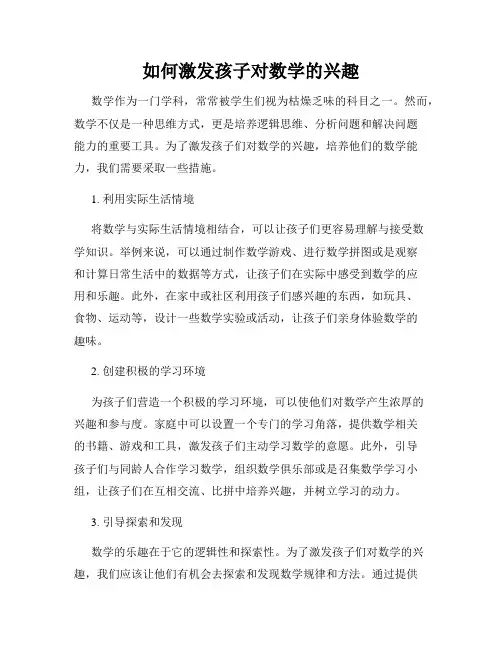 如何激发孩子对数学的兴趣

数学作为一门学科，常常被学生们视为枯燥乏味的科目之一。然而，数学不仅是一种思维方式，更是培养逻辑思维、分析问题和解决问题能力的重要工具。为了激发孩子们对数学的兴趣，培养他们的数学能力，我们需要采取一些措施。

1. 利用实际生活情境

将数学与实际生活情境相结合，可以让孩子们更容易理解与接受数学知识。举例来说，可以通过制作数学游戏、进行数学拼图或是观察和计算日常生活中的数据等方式，让孩子们在实际中感受到数学的应用和乐趣。此外，在家中或社区利用孩子们感兴趣的东西，如玩具、食物、运动等，设计一些数学实验或活动，让孩子们亲身体验数学的趣味。

2. 创建积极的学习环境

为孩子们营造一个积极的学习环境，可以使他们对数学产生浓厚的兴趣和参与度。家庭中可以设置一个专门的学习角落，提供数学相关的书籍、游戏和工具，激发孩子们主动学习数学的意愿。此外，引导孩子们与同龄人合作学习数学，组织数学俱乐部或是召集数学学习小组，让孩子们在互相交流、比拼中培养兴趣，并树立学习的动力。

3. 引导探索和发现

数学的乐趣在于它的逻辑性和探索性。为了激发孩子们对数学的兴趣，我们应该让他们有机会去探索和发现数学规律和方法。通过提供